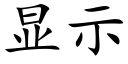 显示